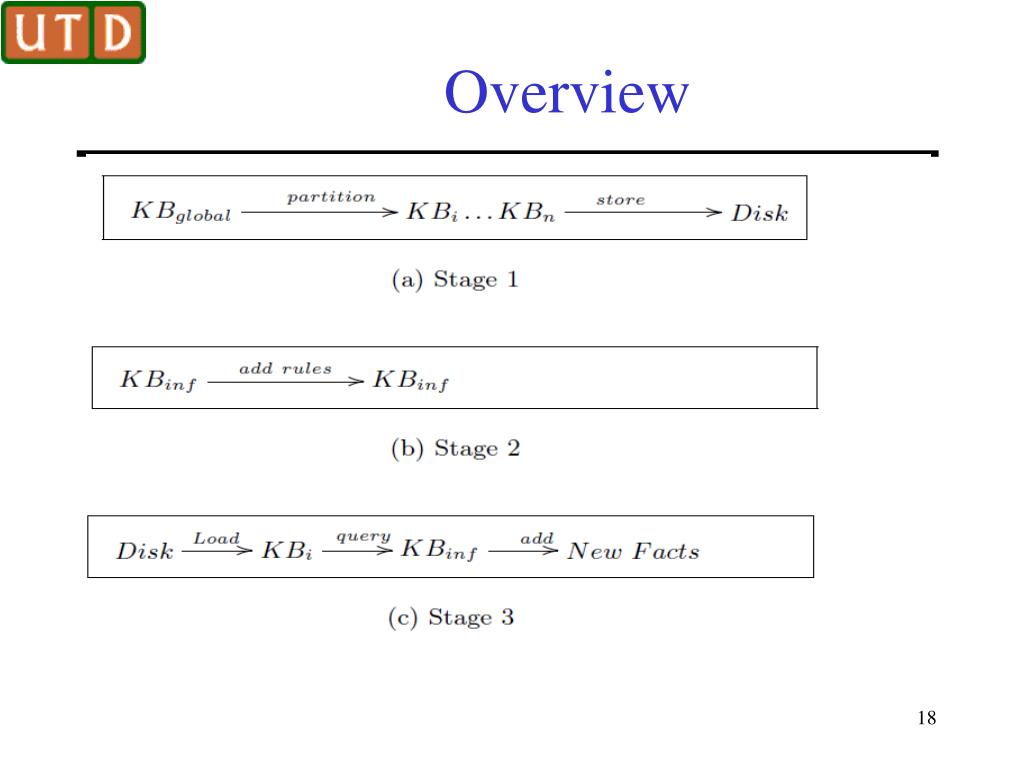 UTD

Overview

$KB_{global} \xrightarrow{partition} KB_i \ldots KB_n \xrightarrow{store} Disk$

(a) Stage 1

$KB_{inf} \xrightarrow{add\ rules} KB_{inf}$

(b) Stage 2

$Disk \xrightarrow{Load} KB_i \xrightarrow{query} KB_{inf} \xrightarrow{add} New\ Facts$

(c) Stage 3

18